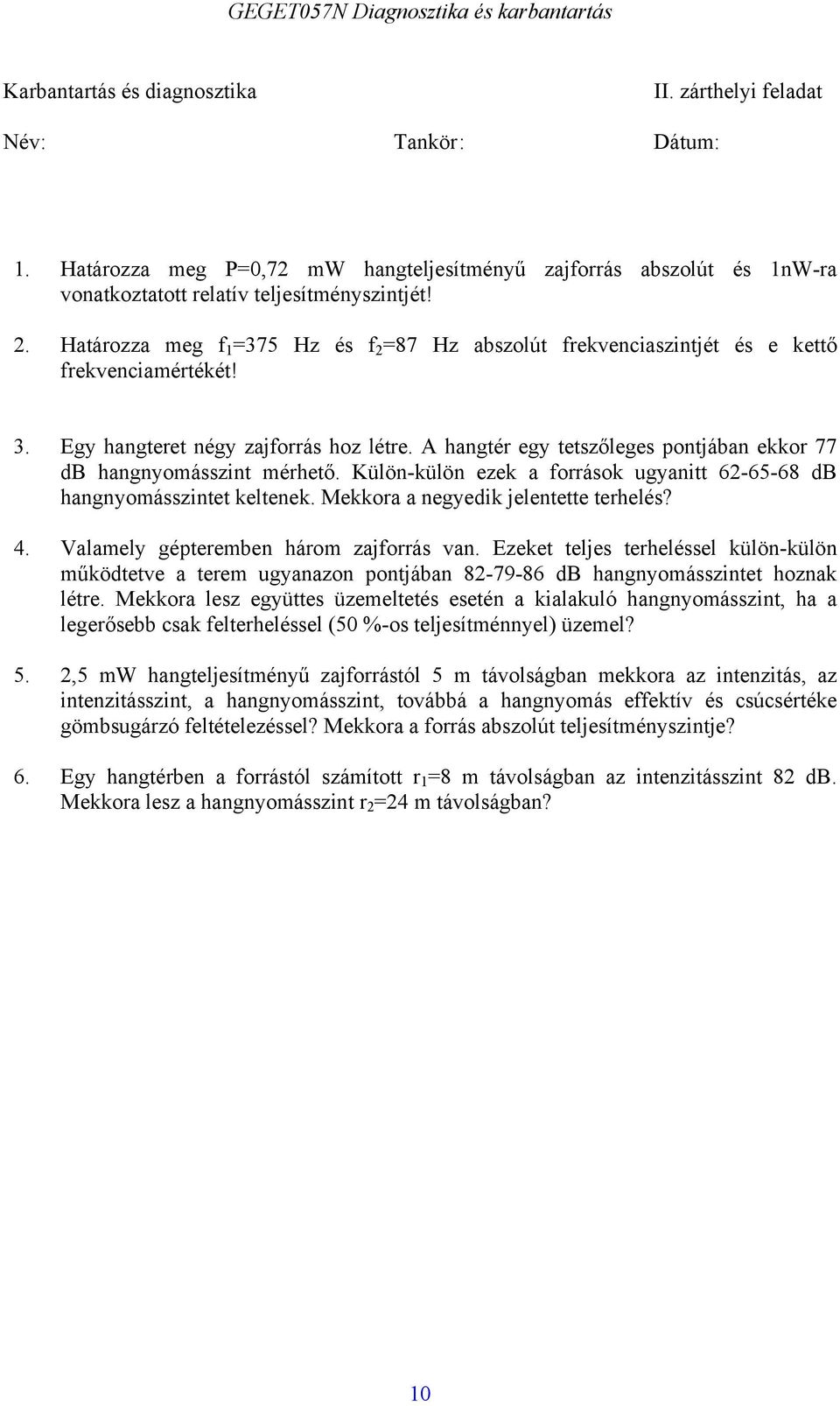 GEGET057N Diagnosztika és karbantartás

Karbantartás és diagnosztika

II. zárthelyi feladat

Név:

Tankör:

Dátum:

1. Határozza meg P=0,72 mW hangteljesítményű zajforrás abszolút és 1nW-ra vonatkoztatott relatív teljesítményszintjét!

2. Határozza meg $f_1$=375 Hz és $f_2$=87 Hz abszolút frekvenciaszintjét és e kettő frekvenciamértékét!

3. Egy hangteret négy zajforrás hoz létre. A hangtér egy tetszőleges pontjában ekkor 77 dB hangnyomásszint mérhető. Külön-külön ezek a források ugyanitt 62-65-68 dB hangnyomásszintet keltenek. Mekkora a negyedik jelentette terhelés?

4. Valamely gépteremben három zajforrás van. Ezeket teljes terheléssel külön-külön működtetve a terem ugyanazon pontjában 82-79-86 dB hangnyomásszintet hoznak létre. Mekkora lesz együttes üzemeltetés esetén a kialakuló hangnyomásszint, ha a legerősebb csak felterheléssel (50 %-os teljesítménnyel) üzemel?

5. 2,5 mW hangteljesítményű zajforrástól 5 m távolságban mekkora az intenzitás, az intenzitásszint, a hangnyomásszint, továbbá a hangnyomás effektív és csúcsértéke gömbsugárzó feltételezéssel? Mekkora a forrás abszolút teljesítményszintje?

6. Egy hangtérben a forrástól számított $r_1$=8 m távolságban az intenzitásszint 82 dB. Mekkora lesz a hangnyomásszint $r_2$=24 m távolságban?

10